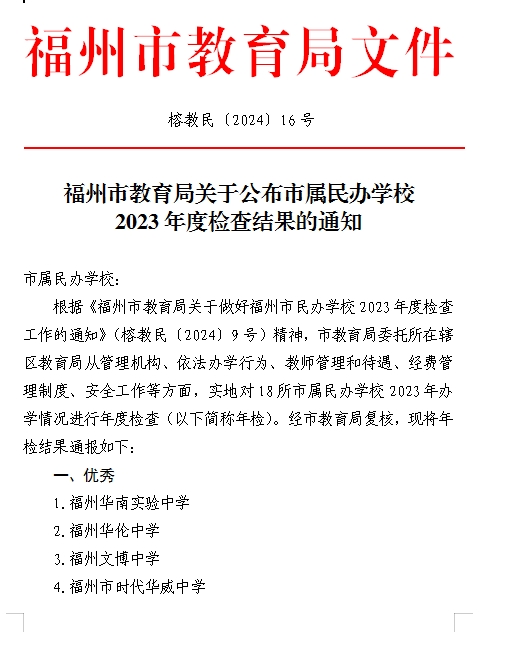 福州市教育局文件

榕教民〔2024〕16号

福州市教育局关于公布市属民办学校 2023年度检查结果的通知

市属民办学校：

根据《福州市教育局关于做好福州市民办学校2023年度检查工作的通知》（榕教民〔2024〕9号）精神，市教育局委托所在辖区教育局从管理机构、依法办学行为、教师管理和待遇、经费管理制度、安全工作等方面，实地对18所市属民办学校2023年办学情况进行年度检查（以下简称年检）。经市教育局复核，现将年检结果通报如下：

一、优秀

1.福州华南实验中学

2.福州华伦中学

3.福州文博中学

4.福州市时代华威中学